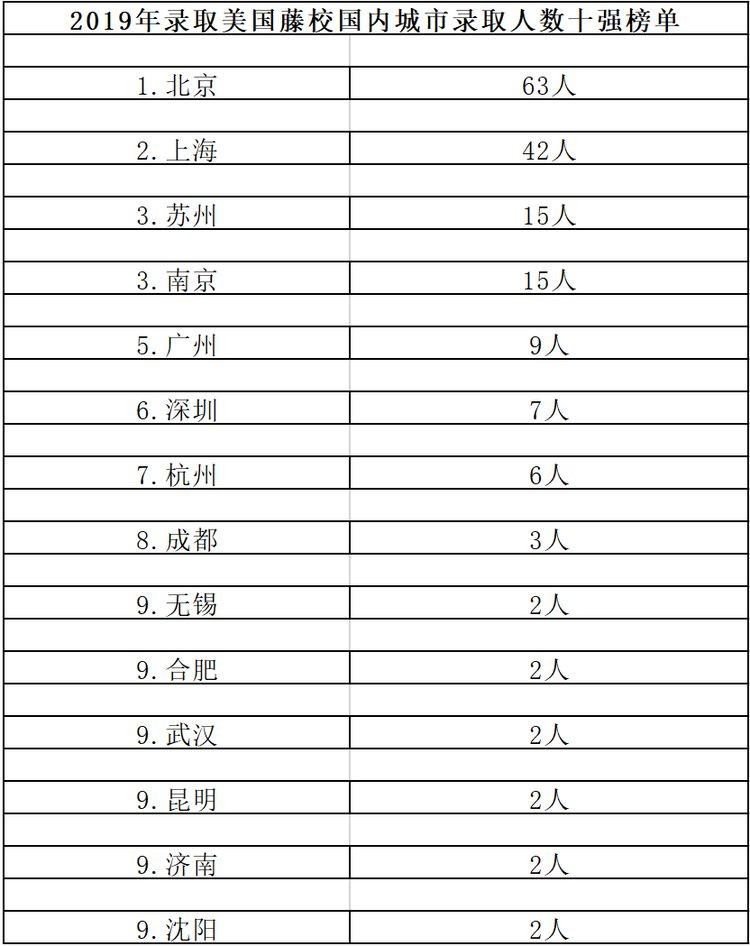 2019年录取美国藤校国内城市录取人数十强榜单

| | |
|---|---|
| 1.北京 | 63人 |
| 2.上海 | 42人 |
| 3.苏州 | 15人 |
| 3.南京 | 15人 |
| 5.广州 | 9人 |
| 6.深圳 | 7人 |
| 7.杭州 | 6人 |
| 8.成都 | 3人 |
| 9.无锡 | 2人 |
| 9.合肥 | 2人 |
| 9.武汉 | 2人 |
| 9.昆明 | 2人 |
| 9.济南 | 2人 |
| 9.沈阳 | 2人 |